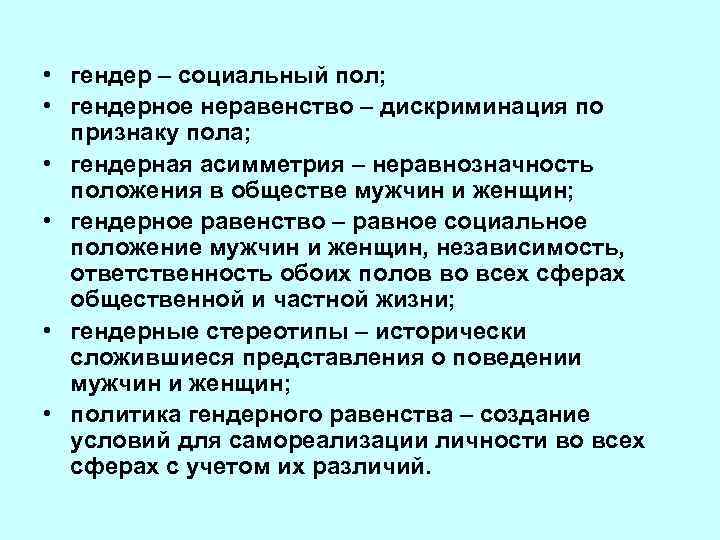 • гендер – социальный пол;
• гендерное неравенство – дискриминация по признаку пола;
• гендерная асимметрия – неравнозначность положения в обществе мужчин и женщин;
• гендерное равенство – равное социальное положение мужчин и женщин, независимость, ответственность обоих полов во всех сферах общественной и частной жизни;
• гендерные стереотипы – исторически сложившиеся представления о поведении мужчин и женщин;
• политика гендерного равенства – создание условий для самореализации личности во всех сферах с учетом их различий.